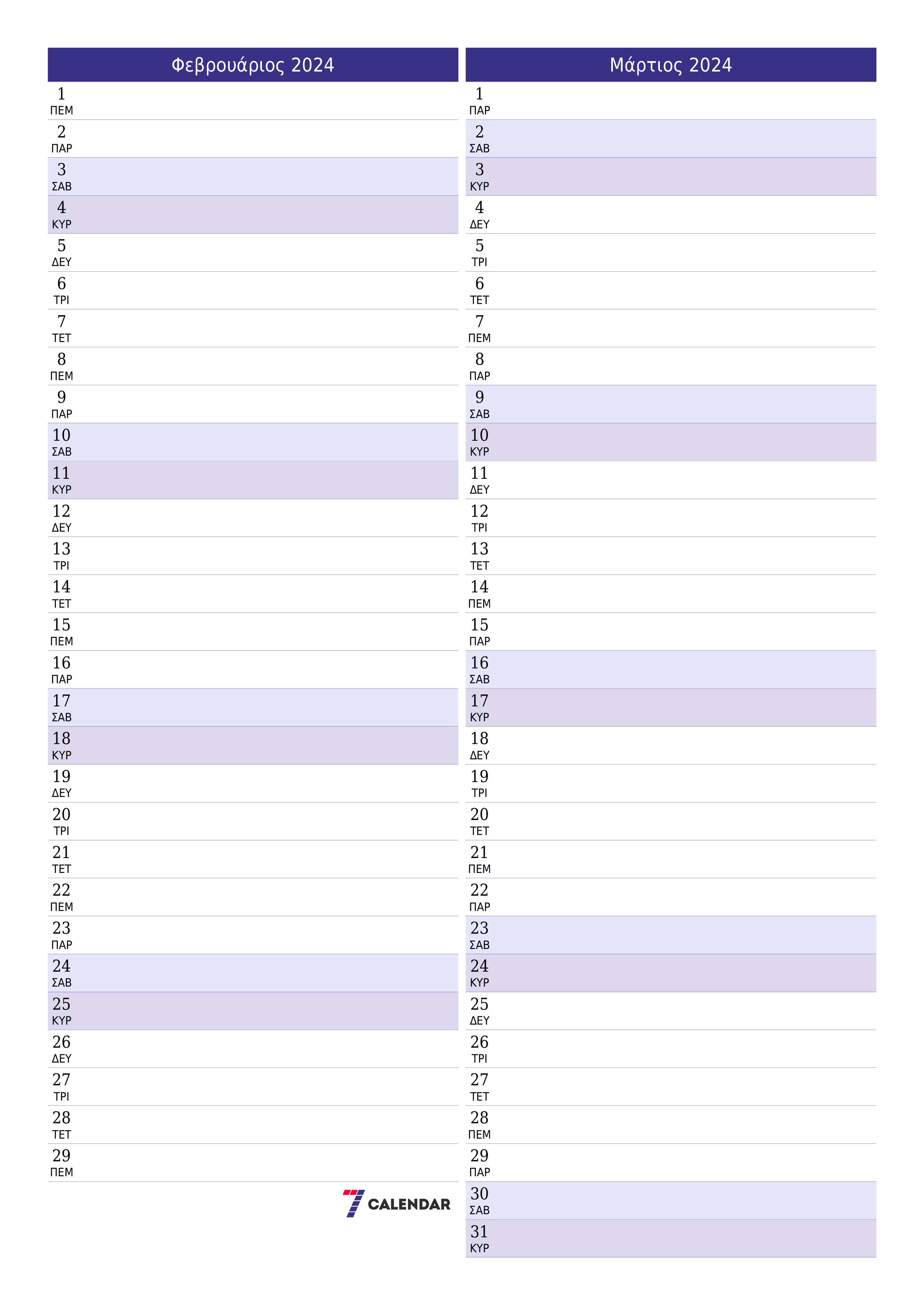 Φεβρουάριος 2024

1
ΠΕΜ
2
ΠΑΡ
3
ΣΑΒ
4
ΚΥΡ
5
ΔΕΥ
6
ΤΡΙ
7
ΤΕΤ
8
ΠΕΜ
9
ΠΑΡ
10
ΣΑΒ
11
ΚΥΡ
12
ΔΕΥ
13
ΤΡΙ
14
ΤΕΤ
15
ΠΕΜ
16
ΠΑΡ
17
ΣΑΒ
18
ΚΥΡ
19
ΔΕΥ
20
ΤΡΙ
21
ΤΕΤ
22
ΠΕΜ
23
ΠΑΡ
24
ΣΑΒ
25
ΚΥΡ
26
ΔΕΥ
27
ΤΡΙ
28
ΤΕΤ
29
ΠΕΜ

7 CALENDAR

Μάρτιος 2024

1
ΠΑΡ
2
ΣΑΒ
3
ΚΥΡ
4
ΔΕΥ
5
ΤΡΙ
6
ΤΕΤ
7
ΠΕΜ
8
ΠΑΡ
9
ΣΑΒ
10
ΚΥΡ
11
ΔΕΥ
12
ΤΡΙ
13
ΤΕΤ
14
ΠΕΜ
15
ΠΑΡ
16
ΣΑΒ
17
ΚΥΡ
18
ΔΕΥ
19
ΤΡΙ
20
ΤΕΤ
21
ΠΕΜ
22
ΠΑΡ
23
ΣΑΒ
24
ΚΥΡ
25
ΔΕΥ
26
ΤΡΙ
27
ΤΕΤ
28
ΠΕΜ
29
ΠΑΡ
30
ΣΑΒ
31
ΚΥΡ